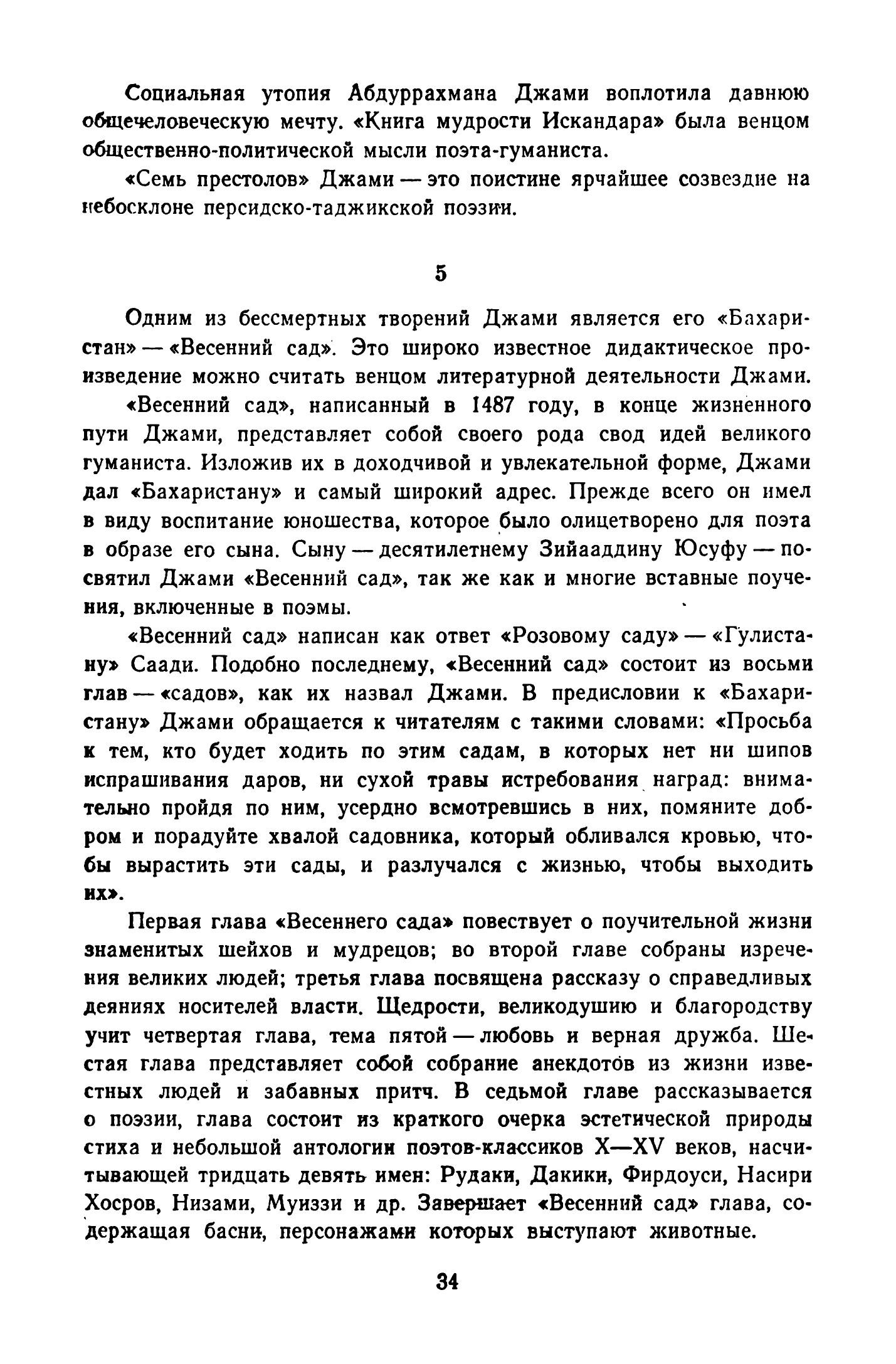 Социальная утопия Абдуррахмана Джами воплотила давнюю общечеловеческую мечту. «Книга мудрости Искандара» была венцом общественно-политической мысли поэта-гуманиста.

«Семь престолов» Джами — это поистине ярчайшее созвездие на небосклоне персидско-таджикской поэзии.

5

Одним из бессмертных творений Джами является его «Бахаристан» — «Весенний сад». Это широко известное дидактическое произведение можно считать венцом литературной деятельности Джами.

«Весенний сад», написанный в 1487 году, в конце жизненного пути Джами, представляет собой своего рода свод идей великого гуманиста. Изложив их в доходчивой и увлекательной форме, Джами дал «Бахаристану» и самый широкий адрес. Прежде всего он имел в виду воспитание юношества, которое было олицетворено для поэта в образе его сына. Сыну — десятилетнему Зийааддину Юсуфу — посвятил Джами «Весенний сад», так же как и многие вставные поучения, включенные в поэмы.

«Весенний сад» написан как ответ «Розовому саду» — «Гулистану» Саади. Подобно последнему, «Весенний сад» состоит из восьми глав — «садов», как их назвал Джами. В предисловии к «Бахаристану» Джами обращается к читателям с такими словами: «Просьба к тем, кто будет ходить по этим садам, в которых нет ни шипов испрашивания даров, ни сухой травы истребования наград: внимательно пройдя по ним, усердно всмотревшись в них, помяните добром и порадуйте хвалой садовника, который обливался кровью, чтобы вырастить эти сады, и разлучался с жизнью, чтобы выходить их».

Первая глава «Весеннего сада» повествует о поучительной жизни знаменитых шейхов и мудрецов; во второй главе собраны изречения великих людей; третья глава посвящена рассказу о справедливых деяниях носителей власти. Щедрости, великодушию и благородству учит четвертая глава, тема пятой — любовь и верная дружба. Шестая глава представляет собой собрание анекдотов из жизни известных людей и забавных притч. В седьмой главе рассказывается о поэзии, глава состоит из краткого очерка эстетической природы стиха и небольшой антологии поэтов-классиков X—XV веков, насчитывающей тридцать девять имен: Рудаки, Дакики, Фирдоуси, Насири Хосров, Низами, Муиззи и др. Завершает «Весенний сад» глава, содержащая басни, персонажами которых выступают животные.

34